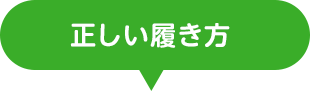 正しい履き方